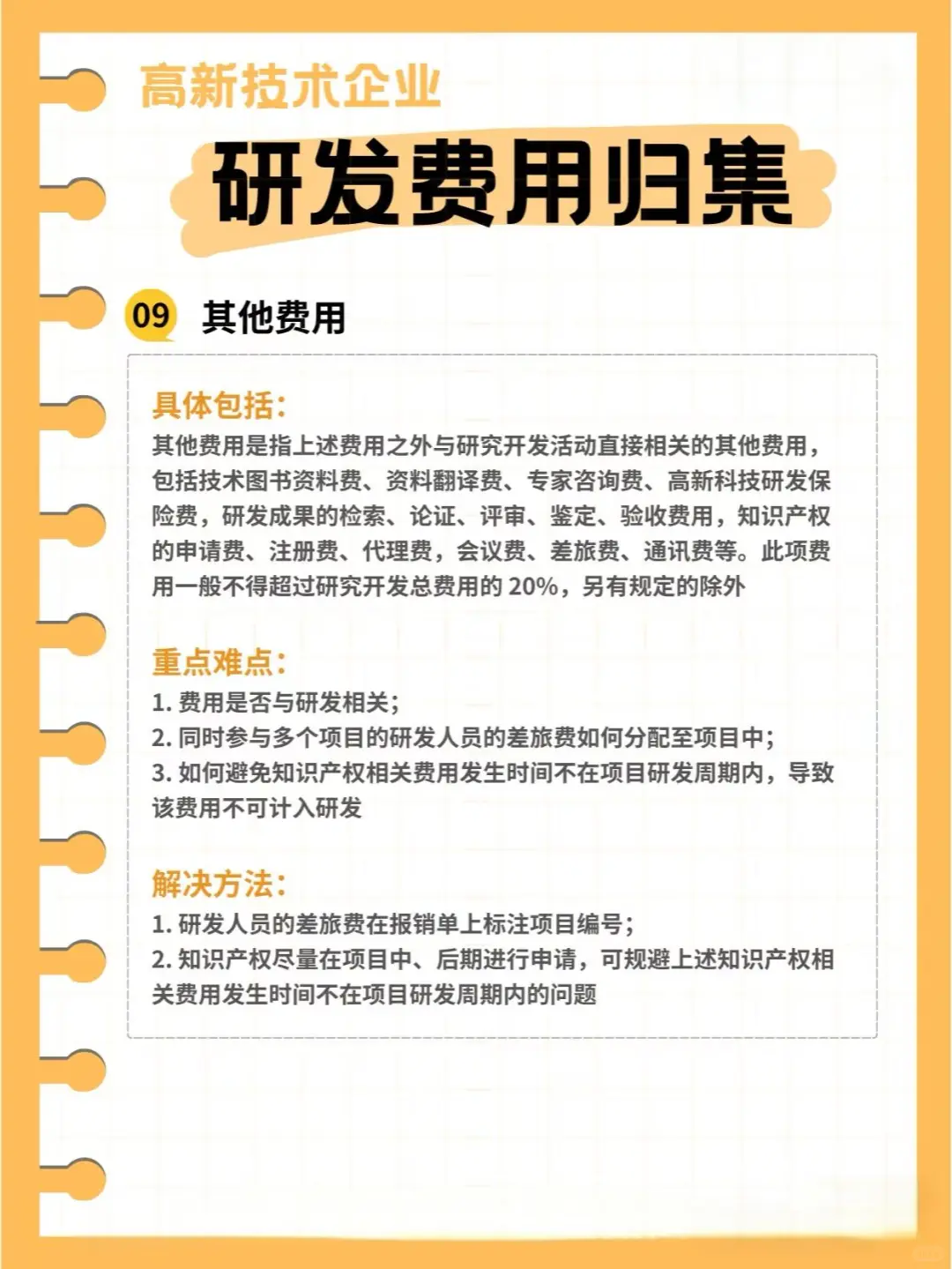 高新技术企业

研发费用归集

09 其他费用

具体包括：
其他费用是指上述费用之外与研究开发活动直接相关的其他费用，包括技术图书资料费、资料翻译费、专家咨询费、高新科技研发保险费，研发成果的检索、论证、评审、鉴定、验收费用，知识产权的申请费、注册费、代理费，会议费、差旅费、通讯费等。此项费用一般不得超过研究开发总费用的 20%，另有规定的除外

重点难点：
1. 费用是否与研发相关；
2. 同时参与多个项目的研发人员的差旅费如何分配至项目中；
3. 如何避免知识产权相关费用发生时间不在项目研发周期内，导致该费用不可计入研发

解决方法：
1. 研发人员的差旅费在报销单上标注项目编号；
2. 知识产权尽量在项目中、后期进行申请，可规避上述知识产权相关费用发生时间不在项目研发周期内的问题